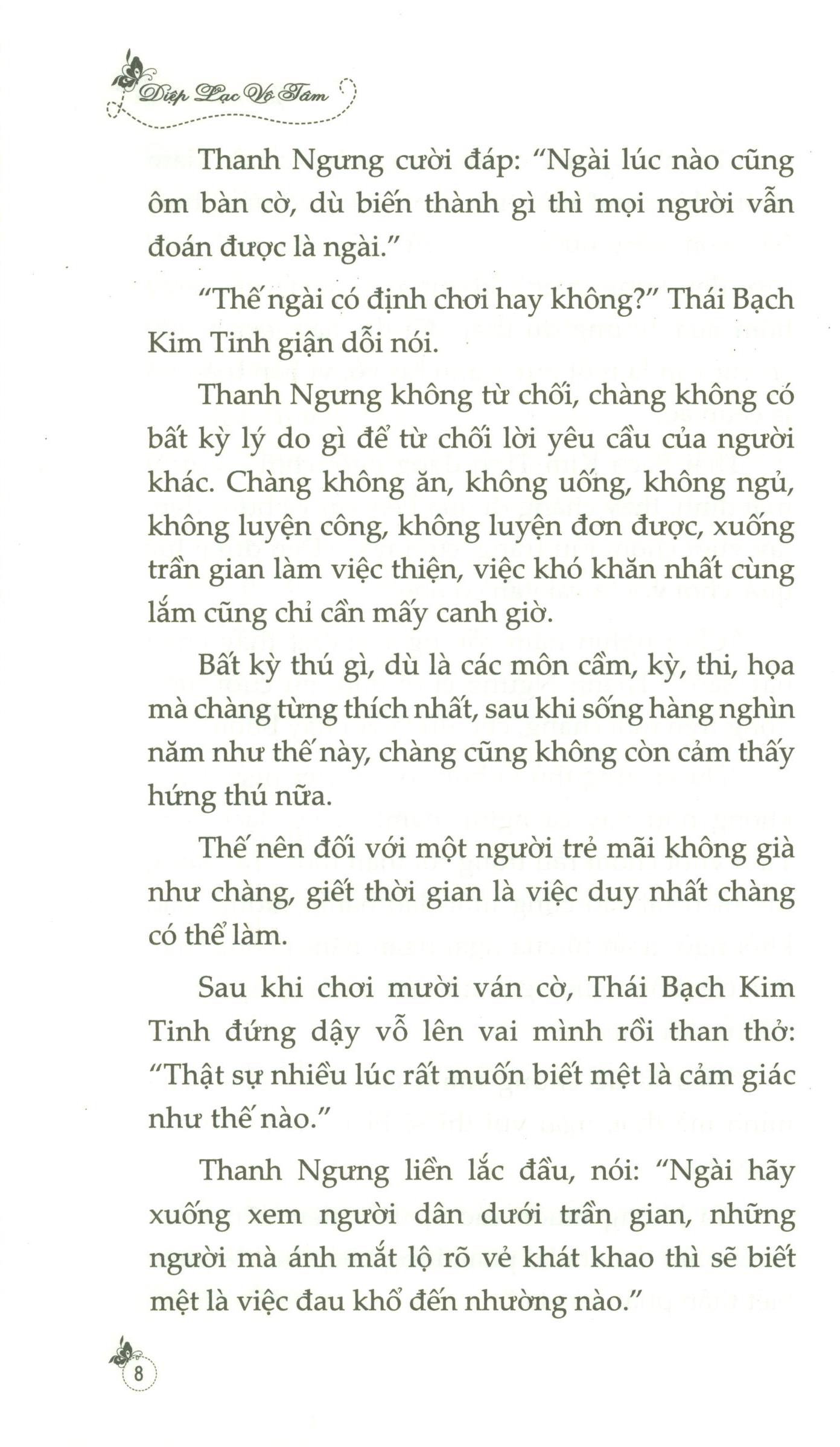 Diệp Lạc Vô Tâm

Thanh Ngưng cười đáp: "Ngài lúc nào cũng ôm bàn cờ, dù biến thành gì thì mọi người vẫn đoán được là ngài."

"Thế ngài có định chơi hay không?" Thái Bạch Kim Tinh giận dỗi nói.

Thanh Ngưng không từ chối, chàng không có bất kỳ lý do gì để từ chối lời yêu cầu của người khác. Chàng không ăn, không uống, không ngủ, không luyện công, không luyện đơn được, xuống trần gian làm việc thiện, việc khó khăn nhất cùng lắm cũng chỉ cần mấy canh giờ.

Bất kỳ thú gì, dù là các môn cầm, kỳ, thi, họa mà chàng từng thích nhất, sau khi sống hàng nghìn năm như thế này, chàng cũng không còn cảm thấy hứng thú nữa.

Thế nên đối với một người trẻ mãi không già như chàng, giết thời gian là việc duy nhất chàng có thể làm.

Sau khi chơi mười ván cờ, Thái Bạch Kim Tinh đứng dậy vỗ lên vai mình rồi than thở: "Thật sự nhiều lúc rất muốn biết mệt là cảm giác như thế nào."

Thanh Ngưng liền lắc đầu, nói: "Ngài hãy xuống xem người dân dưới trần gian, những người mà ánh mắt lộ rõ vẻ khát khao thì sẽ biết mệt là việc đau khổ đến nhường nào."

8